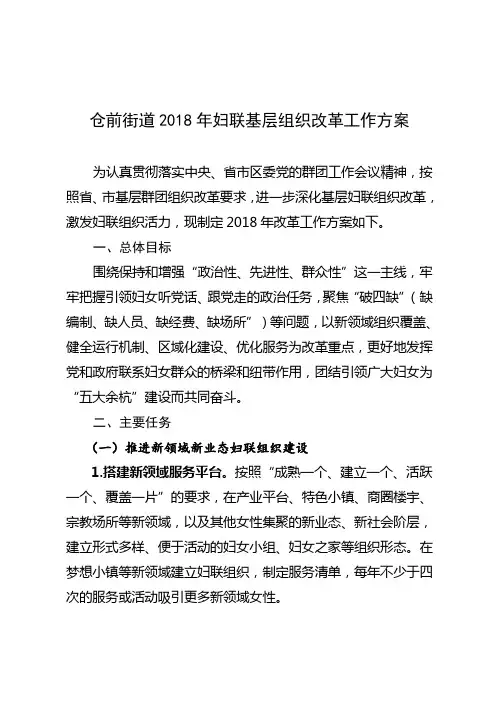 仓前街道 2018 年妇联基层组织改革工作方案

为认真贯彻落实中央、省市区委党的群团工作会议精神，按照省、市基层群团组织改革要求，进一步深化基层妇联组织改革，激发妇联组织活力，现制定 2018 年改革工作方案如下。

一、总体目标

围绕保持和增强“政治性、先进性、群众性”这一主线，牢牢把握引领妇女听党话、跟党走的政治任务，聚焦“破四缺”（缺编制、缺人员、缺经费、缺场所”）等问题，以新领域组织覆盖、健全运行机制、区域化建设、优化服务为改革重点，更好地发挥党和政府联系妇女群众的桥梁和纽带作用，团结引领广大妇女为“五大余杭”建设而共同奋斗。

二、主要任务

（一）推进新领域新业态妇联组织建设

1.搭建新领域服务平台。按照“成熟一个、建立一个、活跃一个、覆盖一片”的要求，在产业平台、特色小镇、商圈楼宇、宗教场所等新领域，以及其他女性集聚的新业态、新社会阶层，建立形式多样、便于活动的妇女小组、妇女之家等组织形态。在梦想小镇等新领域建立妇联组织，制定服务清单，每年不少于四次的服务或活动吸引更多新领域女性。